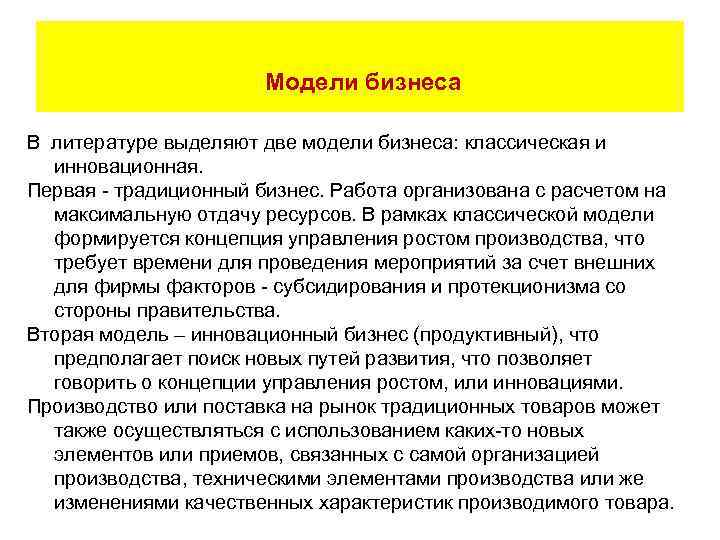 Модели бизнеса

В литературе выделяют две модели бизнеса: классическая и инновационная.

Первая - традиционный бизнес. Работа организована с расчетом на максимальную отдачу ресурсов. В рамках классической модели формируется концепция управления ростом производства, что требует времени для проведения мероприятий за счет внешних для фирмы факторов - субсидирования и протекционизма со стороны правительства.

Вторая модель – инновационный бизнес (продуктивный), что предполагает поиск новых путей развития, что позволяет говорить о концепции управления ростом, или инновациями.

Производство или поставка на рынок традиционных товаров может также осуществляться с использованием каких-то новых элементов или приемов, связанных с самой организацией производства, техническими элементами производства или же изменениями качественных характеристик производимого товара.